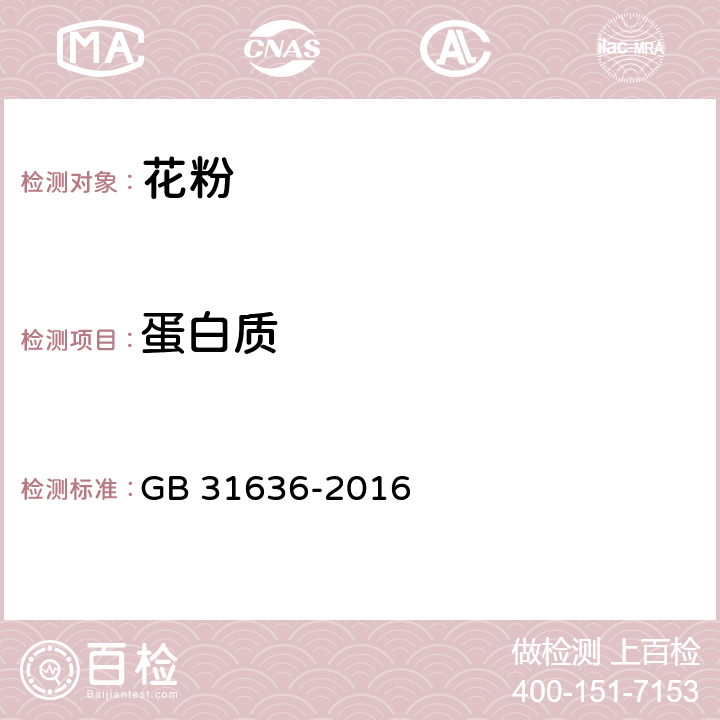 MA CNAS AC ilac-MRA

检测对象： 花粉

检测项目： 蛋白质

检测标准： GB 31636-2016

百检
Baijiantest.com

做检测 上百检
400-151-7153